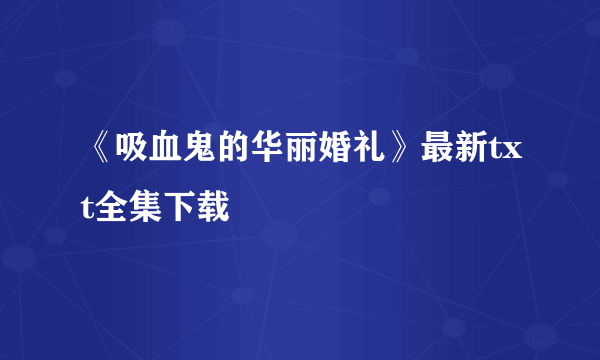 《吸血鬼的华丽婚礼》最新txt全集下载